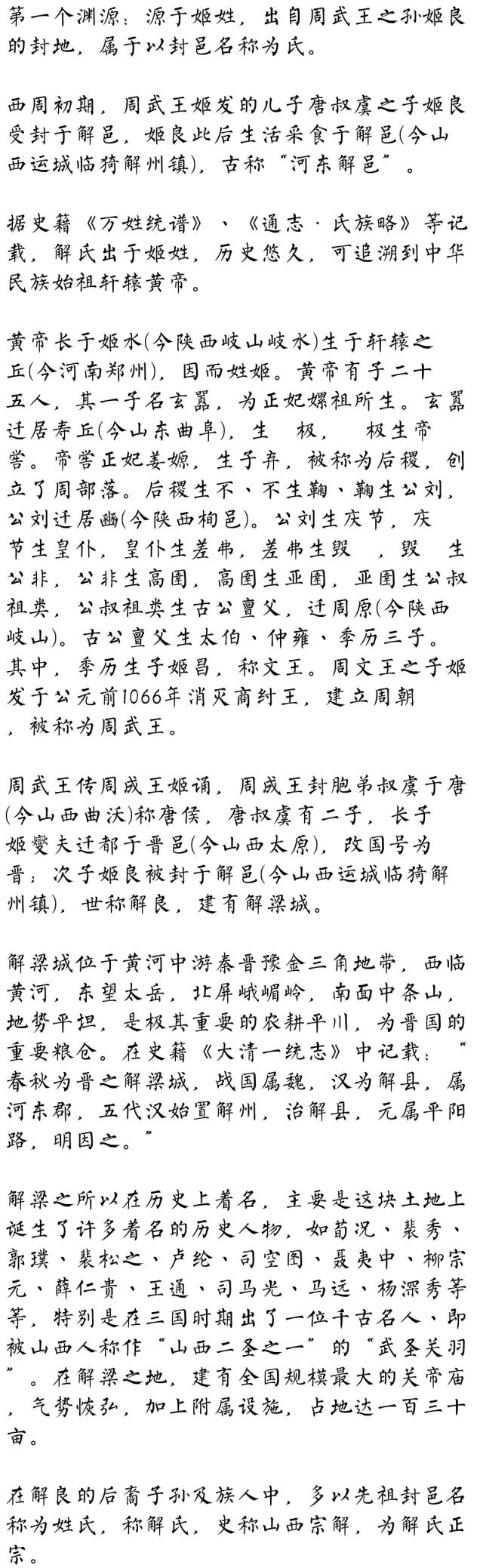 第一个渊源：源于姬姓，出自周武王之孙姬良的封地，属于以封邑名称为氏。

西周初期，周武王姬发的儿子唐叔虞之子姬良受封于解邑，姬良此后生活采食于解邑(今山西运城临猗解州镇)，古称“河东解邑”。

据史籍《万姓统谱》、《通志·氏族略》等记载，解氏出于姬姓，历史悠久，可追溯到中华民族始祖轩辕黄帝。

黄帝长于姬水(今陕西岐山岐水)生于轩辕之丘(今河南郑州)，因而姓姬。黄帝有子二十五人，其一子名玄嚣，为正妃嫘祖所生。玄嚣迁居寿丘(今山东曲阜)，生 极， 极生帝喾。帝喾正妃姜嫄，生子弃，被称为后稷，创立了周部落。后稷生不、不生鞠、鞠生公刘，公刘迁居豳(今陕西栒邑)。公刘生庆节，庆节生皇仆，皇仆生差弗，差弗生毁 ，毁 生公非，公非生高圉，高圉生亚圉，亚圉生公叔祖类，公叔祖类生古公亶父，迁周原(今陕西岐山)。古公亶父生太伯、仲雍、季历三子。其中，季历生子姬昌，称文王。周文王之子姬发于公元前1066年消灭商纣王，建立周朝，被称为周武王。

周武王传周成王姬诵，周成王封胞弟叔虞于唐(今山西曲沃)称唐侯，唐叔虞有二子，长子姬燮夫迁都于晋邑(今山西太原)，改国号为晋；次子姬良被封于解邑(今山西运城临猗解州镇)，世称解良，建有解梁城。

解梁城位于黄河中游秦晋豫金三角地带，西临黄河，东望太岳，北屏峨嵋岭，南面中条山，地势平坦，是极其重要的农耕平川，为晋国的重要粮仓。在史籍《大清一统志》中记载：“春秋为晋之解梁城，战国属魏，汉为解县，属河东郡，五代汉始置解州，治解县，元属平阳路，明因之。”

解梁之所以在历史上着名，主要是这块土地上诞生了许多着名的历史人物，如荀况、裴秀、郭璞、裴松之、卢纶、司空图、聂夷中、柳宗元、薛仁贵、王通、司马光、马远、杨深秀等等，特别是在三国时期出了一位千古名人、即被山西人称作“山西二圣之一”的“武圣关羽”。在解梁之地，建有全国规模最大的关帝庙，气势恢弘，加上附属设施，占地达一百三十亩。

在解良的后裔子孙及族人中，多以先祖封邑名称为姓氏，称解氏，史称山西宗解，为解氏正宗。